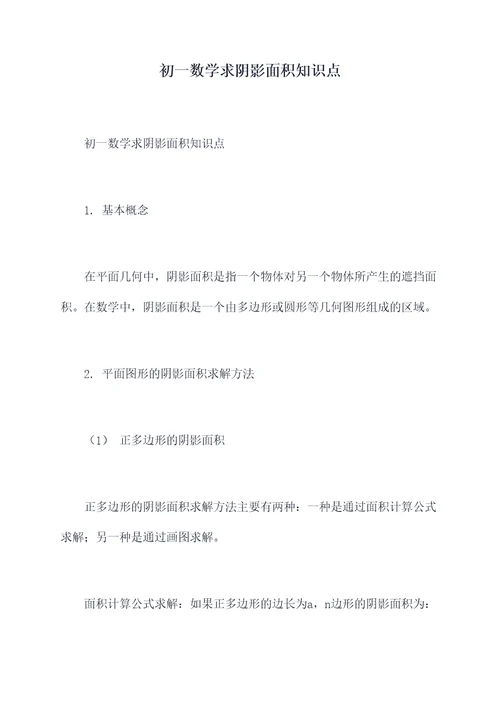 初一数学求阴影面积知识点

初一数学求阴影面积知识点

1. 基本概念

在平面几何中，阴影面积是指一个物体对另一个物体所产生的遮挡面积。在数学中，阴影面积是一个由多边形或圆形等几何图形组成的区域。

2. 平面图形的阴影面积求解方法

（1） 正多边形的阴影面积

正多边形的阴影面积求解方法主要有两种：一种是通过面积计算公式求解；另一种是通过画图求解。

面积计算公式求解：如果正多边形的边长为a，n边形的阴影面积为：